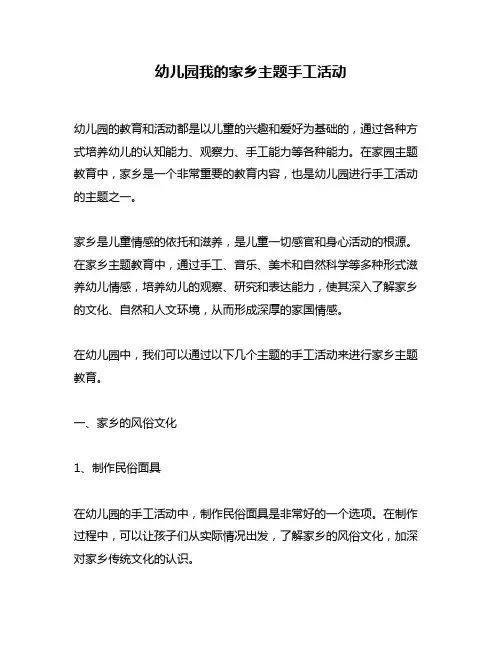 幼儿园我的家乡主题手工活动

幼儿园的教育和活动都是以儿童的兴趣和爱好为基础的，通过各种方式培养幼儿的认知能力、观察力、手工能力等各种能力。在家园主题教育中，家乡是一个非常重要的教育内容，也是幼儿园进行手工活动的主题之一。

家乡是儿童情感的依托和滋养，是儿童一切感官和身心活动的根源。在家乡主题教育中，通过手工、音乐、美术和自然科学等多种形式滋养幼儿情感，培养幼儿的观察、研究和表达能力，使其深入了解家乡的文化、自然和人文环境，从而形成深厚的家国情感。

在幼儿园中，我们可以通过以下几个主题的手工活动来进行家乡主题教育。

一、家乡的风俗文化

1、制作民俗面具

在幼儿园的手工活动中，制作民俗面具是非常好的一个选项。在制作过程中，可以让孩子们从实际情况出发，了解家乡的风俗文化，加深对家乡传统文化的认识。